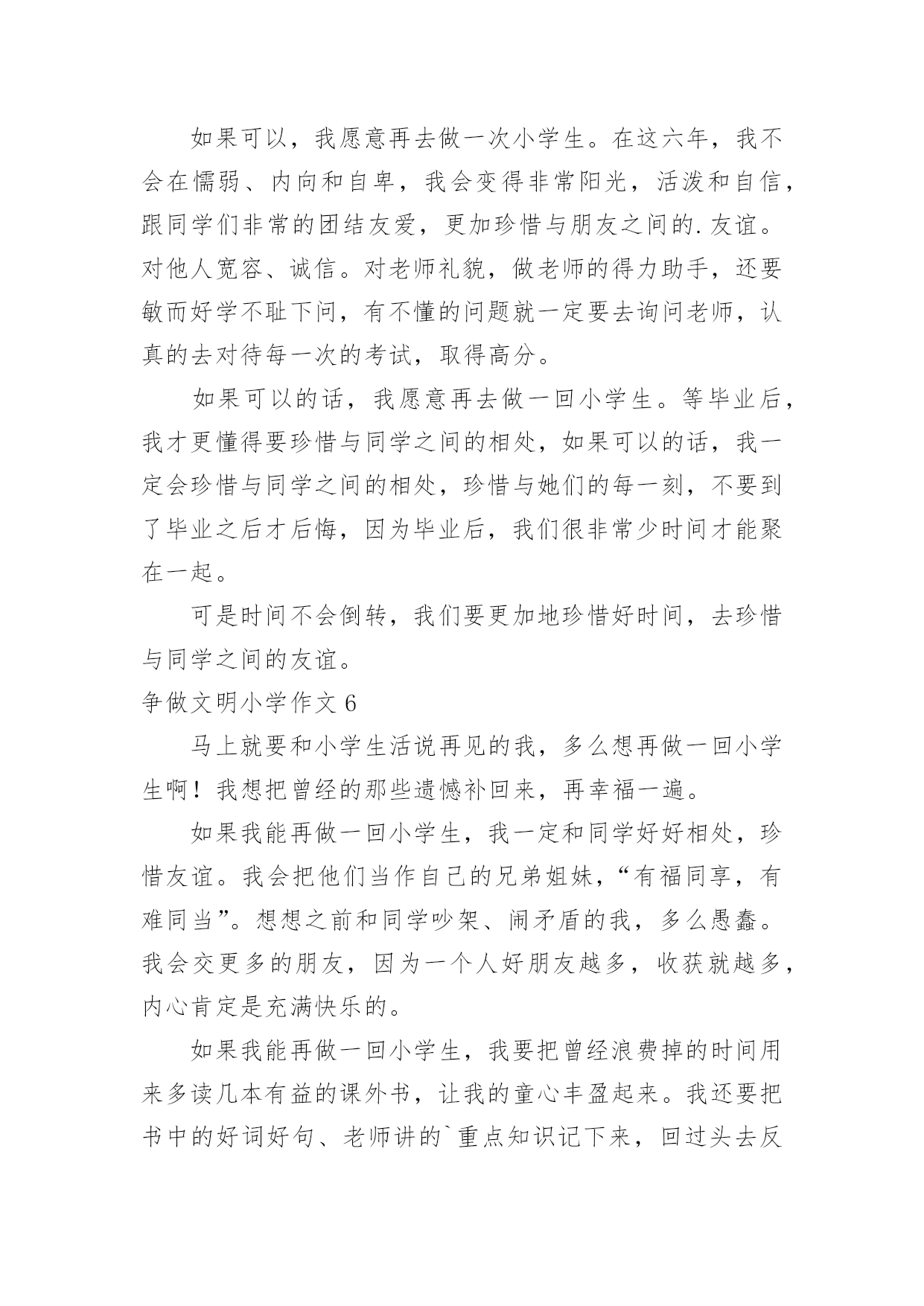 如果可以，我愿意再去做一次小学生。在这六年，我不会在懦弱、内向和自卑，我会变得非常阳光，活泼和自信，跟同学们非常的团结友爱，更加珍惜与朋友之间的.友谊。对他人宽容、诚信。对老师礼貌，做老师的得力助手，还要敏而好学不耻下问，有不懂的问题就一定要去询问老师，认真的去对待每一次的考试，取得高分。

如果可以的话，我愿意再去做一回小学生。等毕业后，我才更懂得要珍惜与同学之间的相处，如果可以的话，我一定会珍惜与同学之间的相处，珍惜与她们的每一刻，不要到了毕业之后才后悔，因为毕业后，我们很非常少时间才能聚在一起。

可是时间不会倒转，我们要更加地珍惜好时间，去珍惜与同学之间的友谊。

争做文明小学作文 6

马上就要和小学生活说再见的我，多么想再做一回小学生啊！我想把曾经的那些遗憾补回来，再幸福一遍。

如果我能再做一回小学生，我一定和同学好好相处，珍惜友谊。我会把他们当作自己的兄弟姐妹，“有福同享，有难同当”。想想之前和同学吵架、闹矛盾的我，多么愚蠢。我会交更多的朋友，因为一个人好朋友越多，收获就越多，内心肯定是充满快乐的。

如果我能再做一回小学生，我要把曾经浪费掉的时间用来多读几本有益的课外书，让我的童心丰盈起来。我还要把书中的好词好句、老师讲的`重点知识记下来，回过头去反